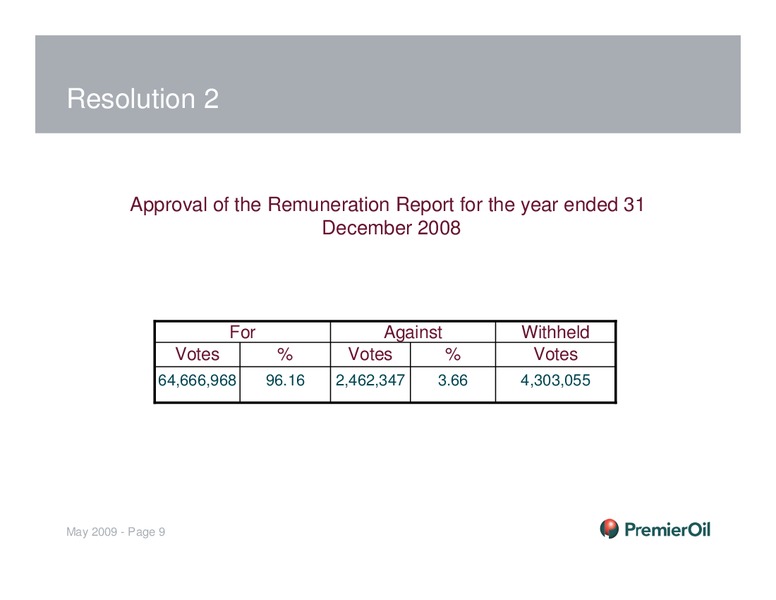 Resolution 2

Approval of the Remuneration Report for the year ended 31 December 2008

| For | | Against | | Withheld |
|---|---|---|---|---|
| Votes | % | Votes | % | Votes |
| 64,666,968 | 96.16 | 2,462,347 | 3.66 | 4,303,055 |

May 2009 - Page 9

PremierOil